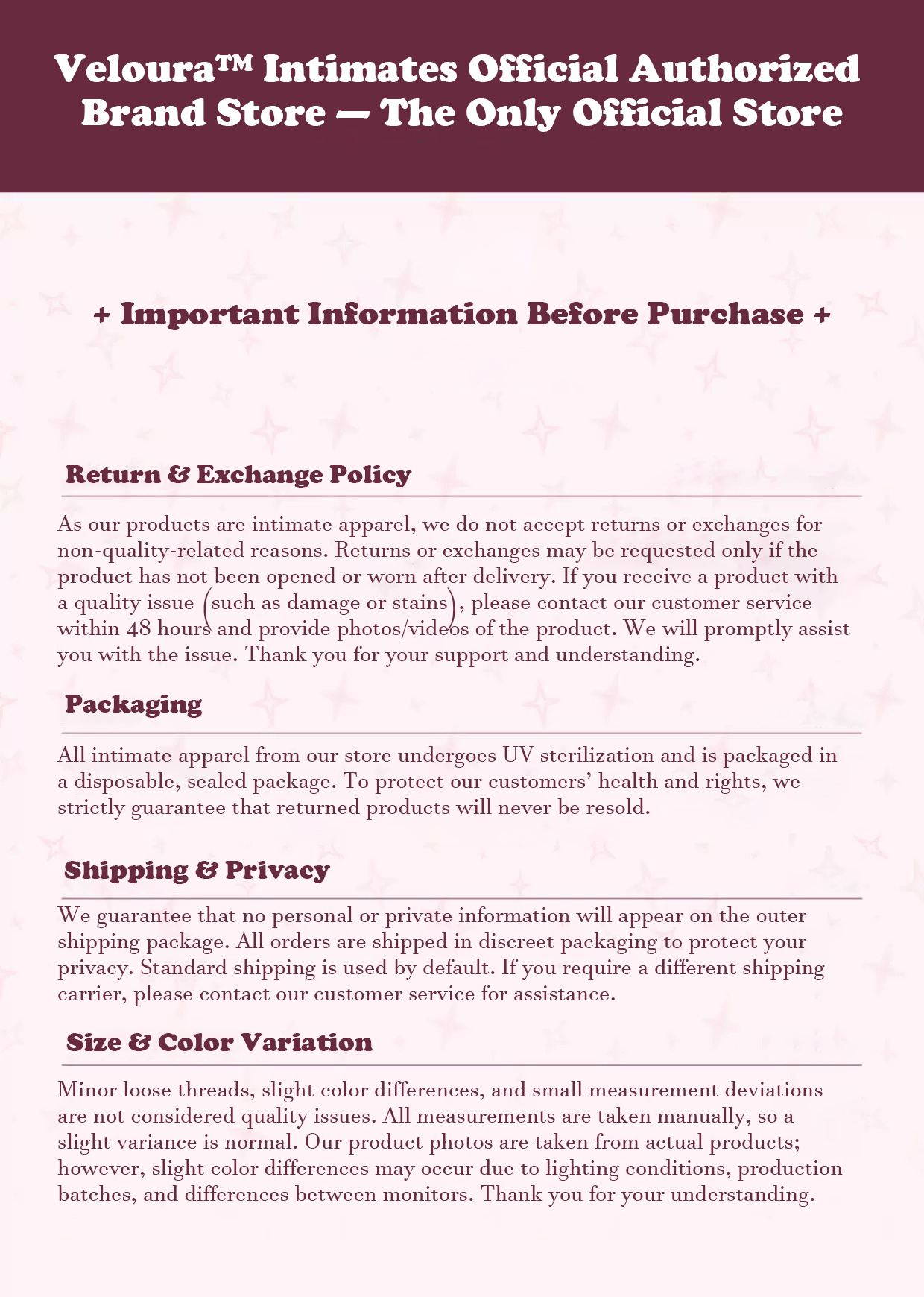 Veloura™ Intimates Official Authorized Brand Store — The Only Official Store

+ Important Information Before Purchase +

Return & Exchange Policy

As our products are intimate apparel, we do not accept returns or exchanges for non-quality-related reasons. Returns or exchanges may be requested only if the product has not been opened or worn after delivery. If you receive a product with a quality issue (such as damage or stains), please contact our customer service within 48 hours and provide photos/videos of the product. We will promptly assist you with the issue. Thank you for your support and understanding.

Packaging

All intimate apparel from our store undergoes UV sterilization and is packaged in a disposable, sealed package. To protect our customers' health and rights, we strictly guarantee that returned products will never be resold.

Shipping & Privacy

We guarantee that no personal or private information will appear on the outer shipping package. All orders are shipped in discreet packaging to protect your privacy. Standard shipping is used by default. If you require a different shipping carrier, please contact our customer service for assistance.

Size & Color Variation

Minor loose threads, slight color differences, and small measurement deviations are not considered quality issues. All measurements are taken manually, so a slight variance is normal. Our product photos are taken from actual products; however, slight color differences may occur due to lighting conditions, production batches, and differences between monitors. Thank you for your understanding.